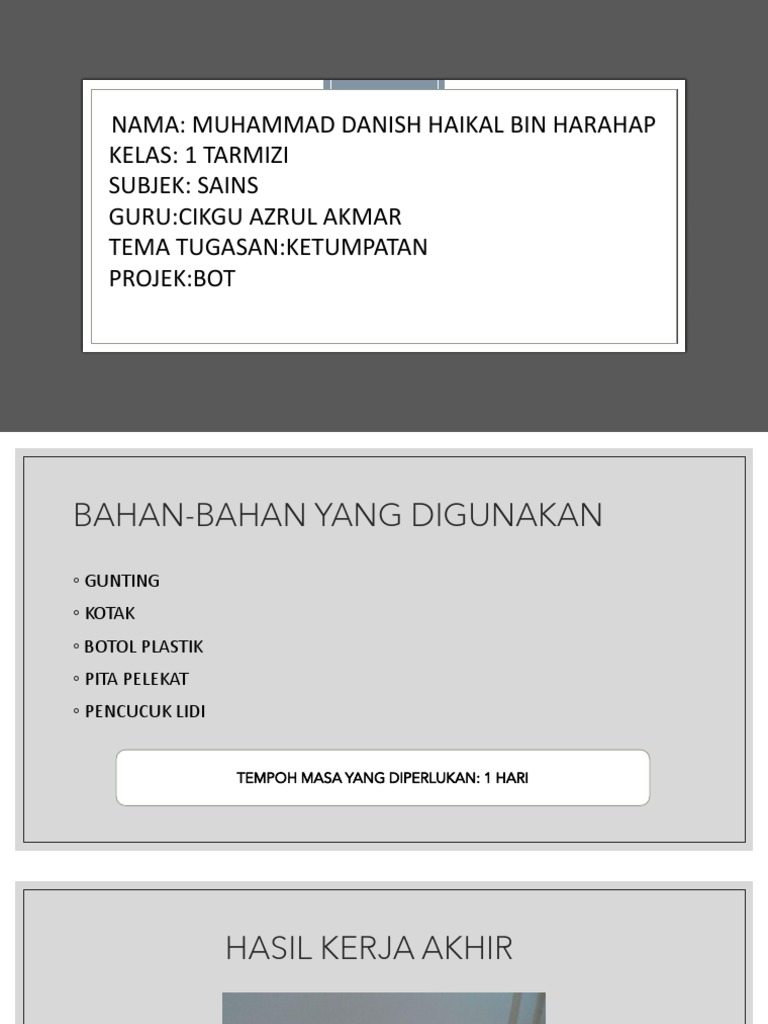 NAMA: MUHAMMAD DANISH HAIKAL BIN HARAHAP
KELAS: 1 TARMIZI
SUBJEK: SAINS
GURU:CIKGU AZRUL AKMAR
TEMA TUGASAN:KETUMPATAN
PROJEK:BOT

BAHAN-BAHAN YANG DIGUNAKAN

◦ GUNTING
◦ KOTAK
◦ BOTOL PLASTIK
◦ PITA PELEKAT
◦ PENCUCUK LIDI

TEMPOH MASA YANG DIPERLUKAN: 1 HARI

HASIL KERJA AKHIR